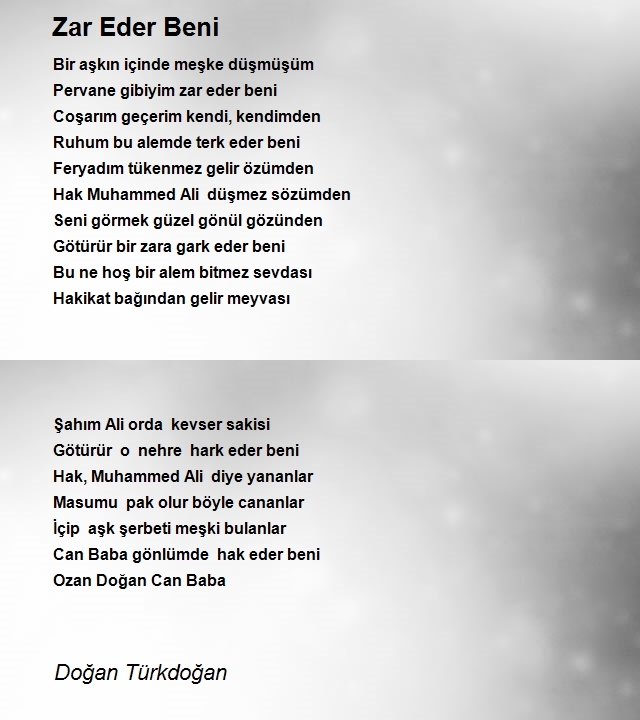 Zar Eder Beni

Bir aşkın içinde meşke düşmüşüm
Pervane gibiyim zar eder beni
Coşarım geçerim kendi, kendimden
Ruhum bu alemde terk eder beni
Feryadım tükenmez gelir özümden
Hak Muhammed Ali düşmez sözümden
Seni görmek güzel gönül gözünden
Götürür bir zara gark eder beni
Bu ne hoş bir alem bitmez sevdası
Hakikat bağından gelir meyvası

Şahım Ali orda kevser sakisi
Götürür o nehre hark eder beni
Hak, Muhammed Ali diye yananlar
Masumu pak olur böyle cananlar
İçip aşk şerbeti meşki bulanlar
Can Baba gönlümde hak eder beni
Ozan Doğan Can Baba

Doğan Türkdoğan